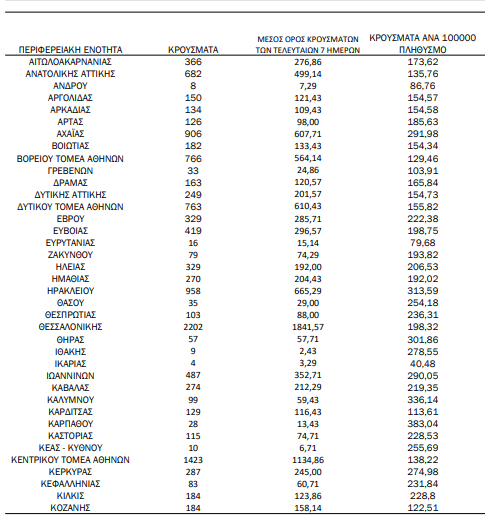 | ΠΕΡΙΦΕΡΕΙΑΚΗ ΕΝΟΤΗΤΑ | ΚΡΟΥΣΜΑΤΑ | ΜΕΣΟΣ ΟΡΟΣ ΚΡΟΥΣΜΑΤΩΝ ΤΩΝ ΤΕΛΕΥΤΑΙΩΝ 7 ΗΜΕΡΩΝ | ΚΡΟΥΣΜΑΤΑ ΑΝΑ 100000 ΠΛΗΘΥΣΜΟ |
|---|---|---|---|
| ΑΙΤΩΛΟΑΚΑΡΝΑΝΙΑΣ | 366 | 276,86 | 173,62 |
| ΑΝΑΤΟΛΙΚΗΣ ΑΤΤΙΚΗΣ | 682 | 499,14 | 135,76 |
| ΑΝΔΡΟΥ | 8 | 7,29 | 86,76 |
| ΑΡΓΟΛΙΔΑΣ | 150 | 121,43 | 154,57 |
| ΑΡΚΑΔΙΑΣ | 134 | 109,43 | 154,58 |
| ΑΡΤΑΣ | 126 | 98,00 | 185,63 |
| ΑΧΑΪΑΣ | 906 | 607,71 | 291,98 |
| ΒΟΙΩΤΙΑΣ | 182 | 133,43 | 154,34 |
| ΒΟΡΕΙΟΥ ΤΟΜΕΑ ΑΘΗΝΩΝ | 766 | 564,14 | 129,46 |
| ΓΡΕΒΕΝΩΝ | 33 | 24,86 | 103,91 |
| ΔΡΑΜΑΣ | 163 | 120,57 | 165,84 |
| ΔΥΤΙΚΗΣ ΑΤΤΙΚΗΣ | 249 | 201,57 | 154,73 |
| ΔΥΤΙΚΟΥ ΤΟΜΕΑ ΑΘΗΝΩΝ | 763 | 610,43 | 155,82 |
| ΕΒΡΟΥ | 329 | 285,71 | 222,38 |
| ΕΥΒΟΙΑΣ | 419 | 296,57 | 198,75 |
| ΕΥΡΥΤΑΝΙΑΣ | 16 | 15,14 | 79,68 |
| ΖΑΚΥΝΘΟΥ | 79 | 74,29 | 193,82 |
| ΗΛΕΙΑΣ | 329 | 192,00 | 206,53 |
| ΗΜΑΘΙΑΣ | 270 | 204,43 | 192,02 |
| ΗΡΑΚΛΕΙΟΥ | 958 | 665,29 | 313,59 |
| ΘΑΣΟΥ | 35 | 29,00 | 254,18 |
| ΘΕΣΠΡΩΤΙΑΣ | 103 | 88,00 | 236,31 |
| ΘΕΣΣΑΛΟΝΙΚΗΣ | 2202 | 1841,57 | 198,32 |
| ΘΗΡΑΣ | 57 | 57,71 | 301,86 |
| ΙΘΑΚΗΣ | 9 | 2,43 | 278,55 |
| ΙΚΑΡΙΑΣ | 4 | 3,29 | 40,48 |
| ΙΩΑΝΝΙΝΩΝ | 487 | 352,71 | 290,05 |
| ΚΑΒΑΛΑΣ | 274 | 212,29 | 219,35 |
| ΚΑΛΥΜΝΟΥ | 99 | 59,43 | 336,14 |
| ΚΑΡΔΙΤΣΑΣ | 129 | 116,43 | 113,61 |
| ΚΑΡΠΑΘΟΥ | 28 | 13,43 | 383,04 |
| ΚΑΣΤΟΡΙΑΣ | 115 | 74,71 | 228,53 |
| ΚΕΑΣ - ΚΥΘΝΟΥ | 10 | 6,71 | 255,69 |
| ΚΕΝΤΡΙΚΟΥ ΤΟΜΕΑ ΑΘΗΝΩΝ | 1423 | 1134,86 | 138,22 |
| ΚΕΡΚΥΡΑΣ | 287 | 245,00 | 274,98 |
| ΚΕΦΑΛΛΗΝΙΑΣ | 83 | 60,71 | 231,84 |
| ΚΙΛΚΙΣ | 184 | 123,86 | 228,8 |
| ΚΟΖΑΝΗΣ | 184 | 158,14 | 122,51 |